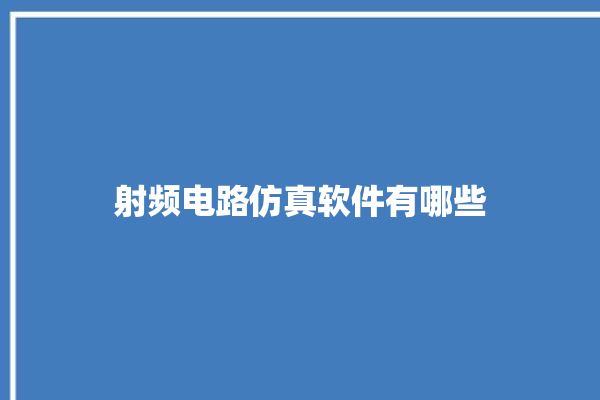 射频电路仿真软件有哪些